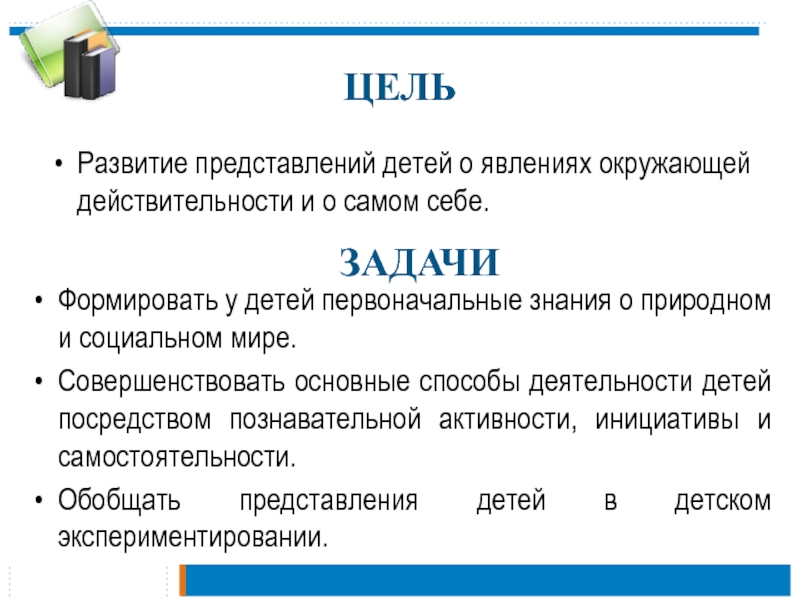 ЦЕЛЬ

• Развитие представлений детей о явлениях окружающей действительности и о самом себе.

ЗАДАЧИ

• Формировать у детей первоначальные знания о природном и социальном мире.

• Совершенствовать основные способы деятельности детей посредством познавательной активности, инициативы и самостоятельности.

• Обобщать представления детей в детском экспериментировании.